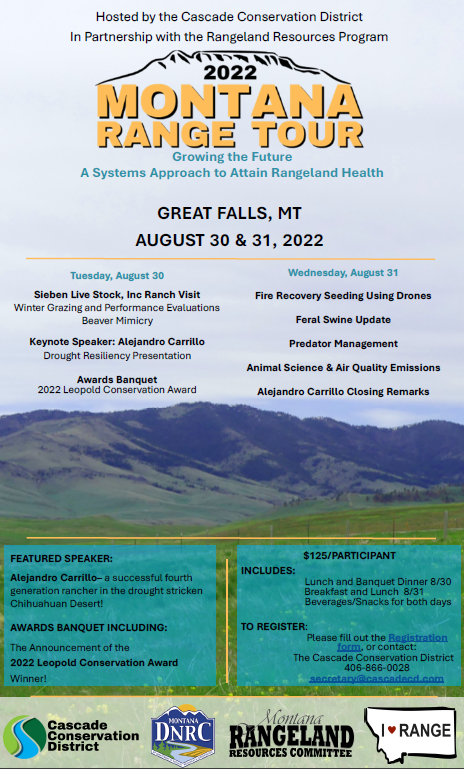 Hosted by the Cascade Conservation District
In Partnership with the Rangeland Resources Program

2022
MONTANA
RANGE TOUR
Growing the Future
A Systems Approach to Attain Rangeland Health

GREAT FALLS, MT
AUGUST 30 & 31, 2022

Tuesday, August 30

Sieben Live Stock, Inc Ranch Visit
Winter Grazing and Performance Evaluations
Beaver Mimicry

Keynote Speaker: Alejandro Carrillo
Drought Resiliency Presentation

Awards Banquet
2022 Leopold Conservation Award

Wednesday, August 31

Fire Recovery Seeding Using Drones

Feral Swine Update

Predator Management

Animal Science & Air Quality Emissions

Alejandro Carrillo Closing Remarks

FEATURED SPEAKER:

Alejandro Carrillo– a successful fourth generation rancher in the drought stricken Chihuahuan Desert!

AWARDS BANQUET INCLUDING:

The Announcement of the
2022 Leopold Conservation Award
Winner!

$125/PARTICIPANT

INCLUDES:
Lunch and Banquet Dinner 8/30
Breakfast and Lunch 8/31
Beverages/Snacks for both days

TO REGISTER:
Please fill out the Registration form, or contact:
The Cascade Conservation District
406-866-0028
secretary@cascadecd.com

Cascade Conservation District

MONTANA DNRC

Montana RANGELAND RESOURCES COMMITTEE

I ♥ RANGE